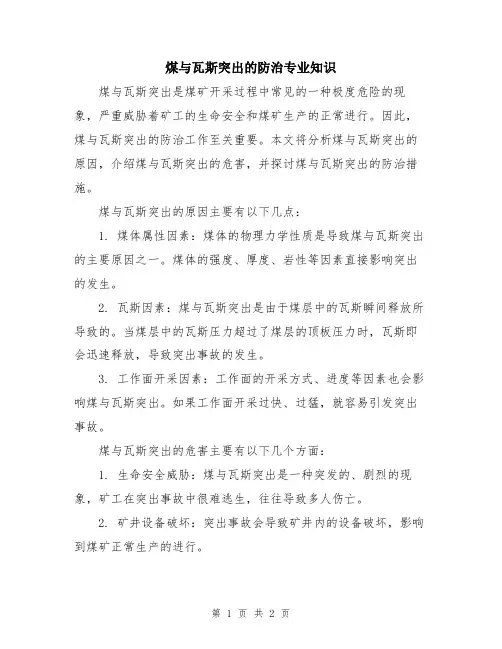 煤与瓦斯突出的防治专业知识

煤与瓦斯突出是煤矿开采过程中常见的一种极度危险的现象，严重威胁着矿工的生命安全和煤矿生产的正常进行。因此，煤与瓦斯突出的防治工作至关重要。本文将分析煤与瓦斯突出的原因，介绍煤与瓦斯突出的危害，并探讨煤与瓦斯突出的防治措施。

煤与瓦斯突出的原因主要有以下几点：

1. 煤体属性因素：煤体的物理力学性质是导致煤与瓦斯突出的主要原因之一。煤体的强度、厚度、岩性等因素直接影响突出的发生。

2. 瓦斯因素：煤与瓦斯突出是由于煤层中的瓦斯瞬间释放所导致的。当煤层中的瓦斯压力超过了煤层的顶板压力时，瓦斯即会迅速释放，导致突出事故的发生。

3. 工作面开采因素：工作面的开采方式、进度等因素也会影响煤与瓦斯突出。如果工作面开采过快、过猛，就容易引发突出事故。

煤与瓦斯突出的危害主要有以下几个方面：

1. 生命安全威胁：煤与瓦斯突出是一种突发的、剧烈的现象，矿工在突出事故中很难逃生，往往导致多人伤亡。

2. 矿井设备破坏：突出事故会导致矿井内的设备破坏，影响到煤矿正常生产的进行。

第 1 页 共 2 页